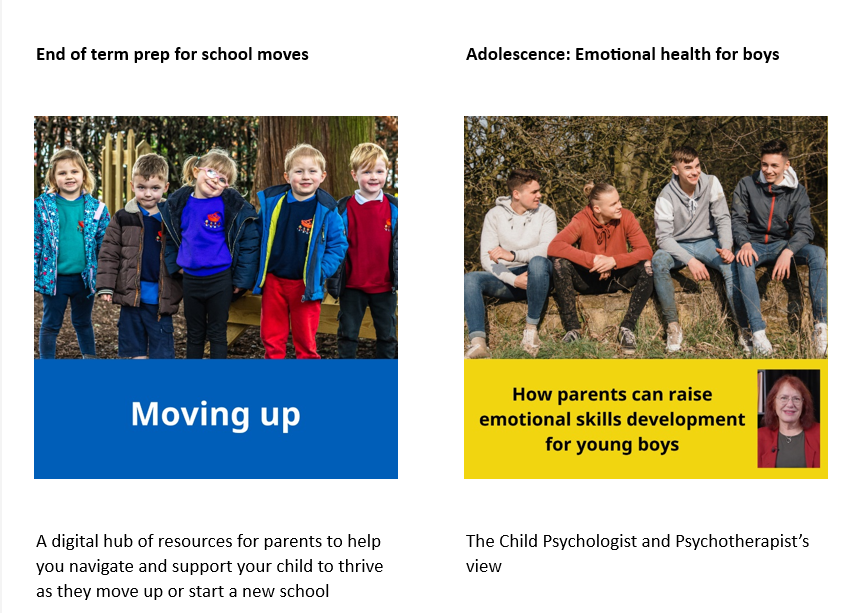 End of term prep for school moves

Moving up

A digital hub of resources for parents to help you navigate and support your child to thrive as they move up or start a new school

Adolescence: Emotional health for boys

How parents can raise emotional skills development for young boys

The Child Psychologist and Psychotherapist's view